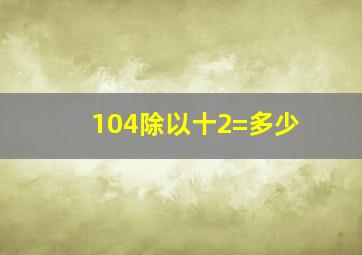 104除以十2=多少